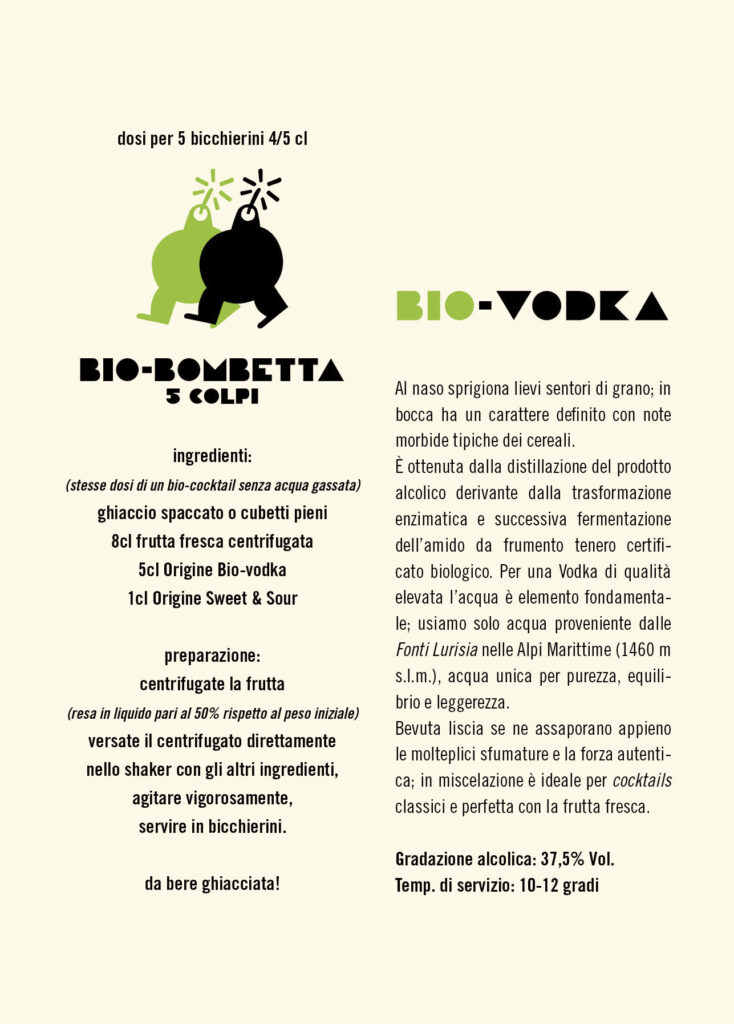 dosi per 5 bicchierini 4/5 cl

BIO-BOMBETTA
5 COLPI

ingredienti:
(stesse dosi di un bio-cocktail senza acqua gassata)
ghiaccio spaccato o cubetti pieni
8cl frutta fresca centrifugata
5cl Origine Bio-vodka
1cl Origine Sweet & Sour

preparazione:
centrifugate la frutta
(resa in liquido pari al 50% rispetto al peso iniziale)
versate il centrifugato direttamente
nello shaker con gli altri ingredienti,
agitare vigorosamente,
servire in bicchierini.

da bere ghiacciata!

BIO-VODKA

Al naso sprigiona lievi sentori di grano; in bocca ha un carattere definito con note morbide tipiche dei cereali.
È ottenuta dalla distillazione del prodotto alcolico derivante dalla trasformazione enzimatica e successiva fermentazione dell'amido da frumento tenero certificato biologico. Per una Vodka di qualità elevata l'acqua è elemento fondamentale; usiamo solo acqua proveniente dalle Fonti Lurisia nelle Alpi Marittime (1460 m s.l.m.), acqua unica per purezza, equilibrio e leggerezza.
Bevuta liscia se ne assaporano appieno le molteplici sfumature e la forza autentica; in miscelazione è ideale per cocktails classici e perfetta con la frutta fresca.

Gradazione alcolica: 37,5% Vol.
Temp. di servizio: 10-12 gradi